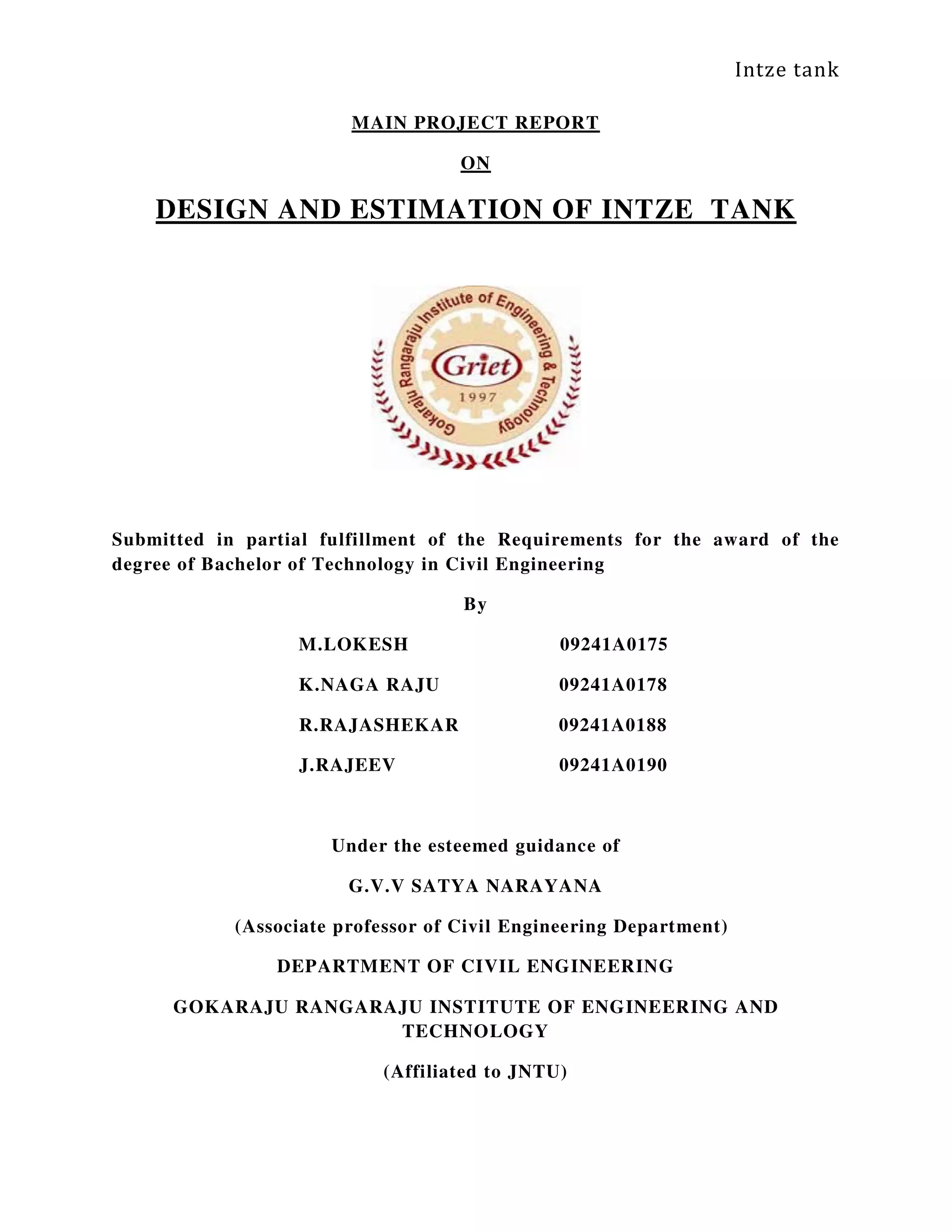 Intze tank

MAIN PROJECT REPORT

ON

DESIGN AND ESTIMATION OF INTZE TANK

Gokaraju Rangaraju Institute of Engineering & Technology

Griet

1997

Submitted in partial fulfillment of the Requirements for the award of the degree of Bachelor of Technology in Civil Engineering

By

M.LOKESH 09241A0175

K.NAGA RAJU 09241A0178

R.RAJASHEKAR 09241A0188

J.RAJEEV 09241A0190

Under the esteemed guidance of

G.V.V SATYA NARAYANA

(Associate professor of Civil Engineering Department)

DEPARTMENT OF CIVIL ENGINEERING

GOKARAJU RANGARAJU INSTITUTE OF ENGINEERING AND TECHNOLOGY

(Affiliated to JNTU)